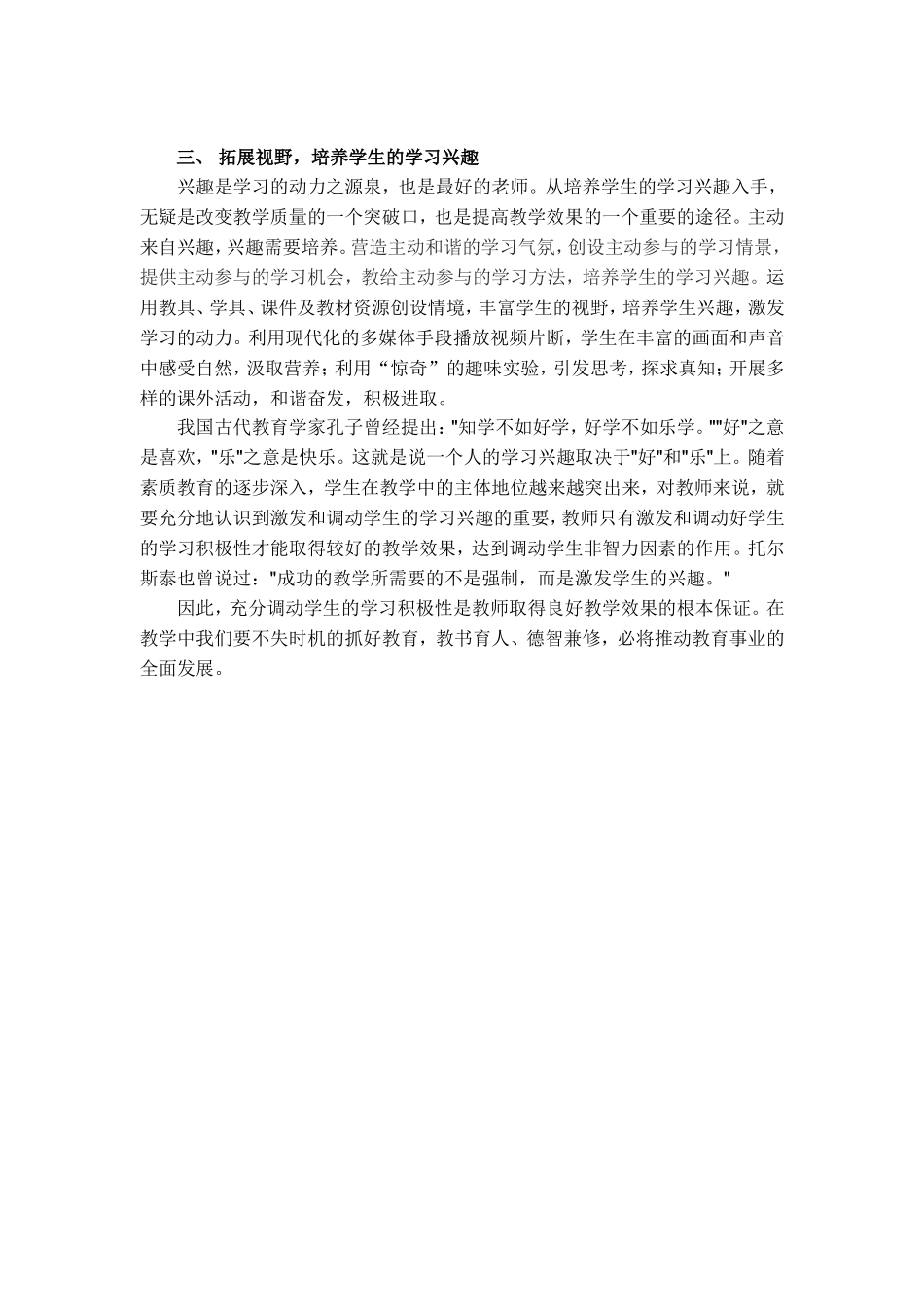 三、 拓展视野，培养学生的学习兴趣

兴趣是学习的动力之源泉，也是最好的老师。从培养学生的学习兴趣入手，无疑是改变教学质量的一个突破口，也是提高教学效果的一个重要的途径。主动来自兴趣，兴趣需要培养。营造主动和谐的学习气氛，创设主动参与的学习情景，提供主动参与的学习机会，教给主动参与的学习方法，培养学生的学习兴趣。运用教具、学具、课件及教材资源创设情境，丰富学生的视野，培养学生兴趣，激发学习的动力。利用现代化的多媒体手段播放视频片断，学生在丰富的画面和声音中感受自然，汲取营养；利用“惊奇”的趣味实验，引发思考，探求真知；开展多样的课外活动，和谐奋发，积极进取。

我国古代教育学家孔子曾经提出："知学不如好学，好学不如乐学。""好"之意是喜欢，"乐"之意是快乐。这就是说一个人的学习兴趣取决于"好"和"乐"上。随着素质教育的逐步深入，学生在教学中的主体地位越来越突出来，对教师来说，就要充分地认识到激发和调动学生的学习兴趣的重要，教师只有激发和调动好学生的学习积极性才能取得较好的教学效果，达到调动学生非智力因素的作用。托尔斯泰也曾说过："成功的教学所需要的不是强制，而是激发学生的兴趣。"

因此，充分调动学生的学习积极性是教师取得良好教学效果的根本保证。在教学中我们要不失时机的抓好教育，教书育人、德智兼修，必将推动教育事业的全面发展。